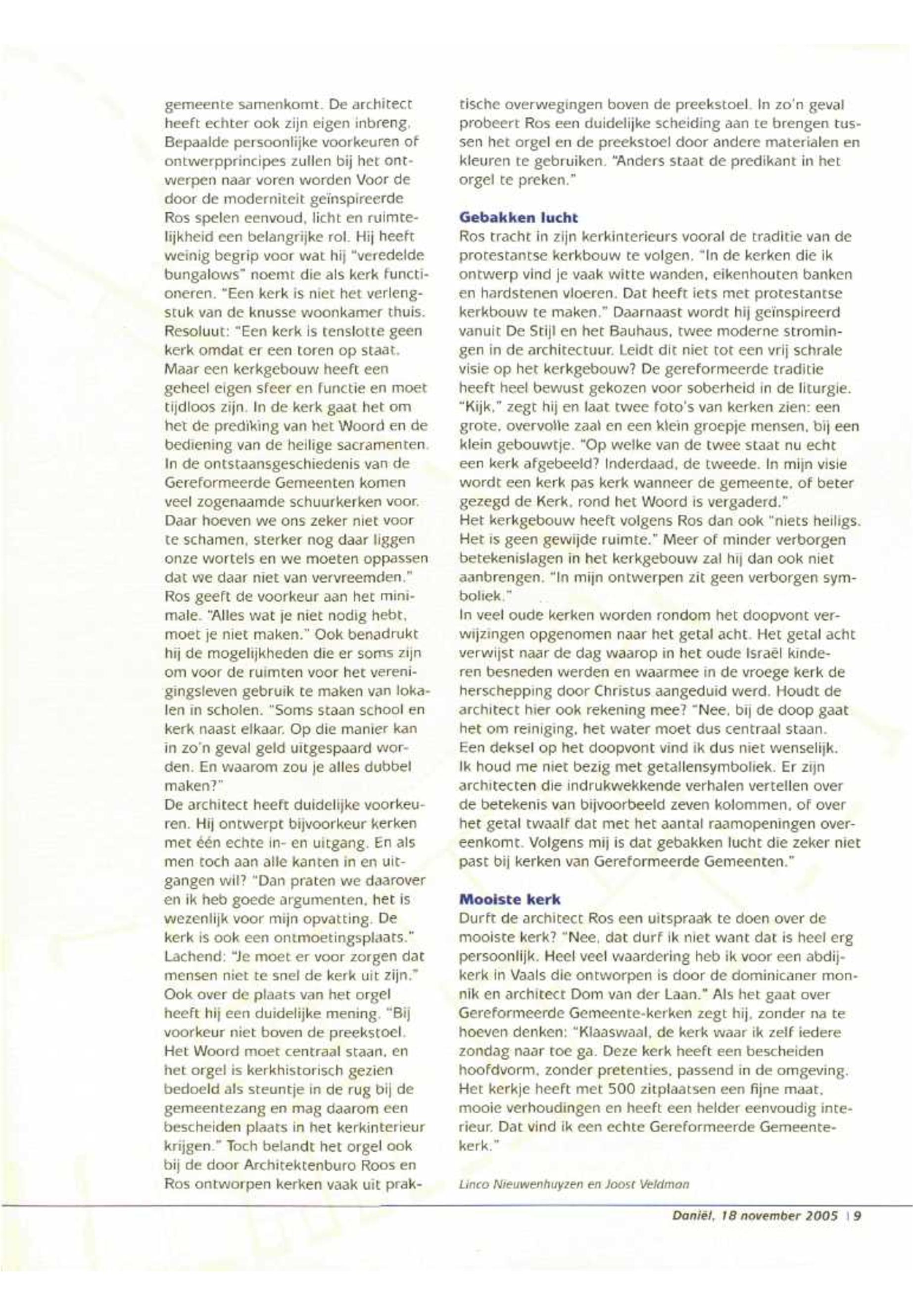 gemeente samenkomt. De architect heeft echter ook zijn eigen inbreng. Bepaalde persoonlijke voorkeuren of ontwerpprincipes zullen bij het ontwerpen naar voren worden Voor de door de moderniteit geïnspireerde Ros spelen eenvoud, licht en ruimtelijkheid een belangrijke rol. Hij heeft weinig begrip voor wat hij "veredelde bungalows" noemt die als kerk functioneren. "Een kerk is niet het verlengstuk van de knusse woonkamer thuis. Resoluut: "Een kerk is tenslotte geen kerk omdat er een toren op staat. Maar een kerkgebouw heeft een geheel eigen sfeer en functie en moet tijdloos zijn. In de kerk gaat het om het de prediking van het Woord en de bediening van de heilige sacramenten. In de ontstaansgeschiedenis van de Gereformeerde Gemeenten komen veel zogenaamde schuurkerken voor. Daar hoeven we ons zeker niet voor te schamen, sterker nog daar liggen onze wortels en we moeten oppassen dat we daar niet van vervreemden."
Ros geeft de voorkeur aan het minimale. "Alles wat je niet nodig hebt, moet je niet maken." Ook benadrukt hij de mogelijkheden die er soms zijn om voor de ruimten voor het verenigingsleven gebruik te maken van lokalen in scholen. "Soms staan school en kerk naast elkaar. Op die manier kan in zo'n geval geld uitgespaard worden. En waarom zou je alles dubbel maken?"
De architect heeft duidelijke voorkeuren. Hij ontwerpt bijvoorkeur kerken met één echte in- en uitgang. En als men toch aan alle kanten in en uitgangen wil? "Dan praten we daarover en ik heb goede argumenten, het is wezenlijk voor mijn opvatting. De kerk is ook een ontmoetingsplaats." Lachend: "Je moet er voor zorgen dat mensen niet te snel de kerk uit zijn." Ook over de plaats van het orgel heeft hij een duidelijke mening. "Bij voorkeur niet boven de preekstoel. Het Woord moet centraal staan, en het orgel is kerkhistorisch gezien bedoeld als steuntje in de rug bij de gemeentezang en mag daarom een bescheiden plaats in het kerkinterieur krijgen." Toch belandt het orgel ook bij de door Architektenburo Roos en Ros ontworpen kerken vaak uit praktische overwegingen boven de preekstoel. In zo'n geval probeert Ros een duidelijke scheiding aan te brengen tussen het orgel en de preekstoel door andere materialen en kleuren te gebruiken. "Anders staat de predikant in het orgel te preken."

Gebakken lucht
Ros tracht in zijn kerkinterieurs vooral de traditie van de protestantse kerkbouw te volgen. "In de kerken die ik ontwerp vind je vaak witte wanden, eikenhouten banken en hardstenen vloeren. Dat heeft iets met protestantse kerkbouw te maken." Daarnaast wordt hij geïnspireerd vanuit De Stijl en het Bauhaus, twee moderne stromingen in de architectuur. Leidt dit niet tot een vrij schrale visie op het kerkgebouw? De gereformeerde traditie heeft heel bewust gekozen voor soberheid in de liturgie. "Kijk," zegt hij en laat twee foto's van kerken zien: een grote, overvolle zaal en een klein groepje mensen, bij een klein gebouwtje. "Op welke van de twee staat nu echt een kerk afgebeeld? Inderdaad, de tweede. In mijn visie wordt een kerk pas kerk wanneer de gemeente, of beter gezegd de Kerk, rond het Woord is vergaderd."
Het kerkgebouw heeft volgens Ros dan ook "niets heiligs. Het is geen gewijde ruimte." Meer of minder verborgen betekenislagen in het kerkgebouw zal hij dan ook niet aanbrengen. "In mijn ontwerpen zit geen verborgen symboliek."
In veel oude kerken worden rondom het doopvont verwijzingen opgenomen naar het getal acht. Het getal acht verwijst naar de dag waarop in het oude Israël kinderen besneden werden en waarmee in de vroege kerk de herschepping door Christus aangeduid werd. Houdt de architect hier ook rekening mee? "Nee, bij de doop gaat het om reiniging, het water moet dus centraal staan. Een deksel op het doopvont vind ik dus niet wenselijk. Ik houd me niet bezig met getallensymboliek. Er zijn architecten die indrukwekkende verhalen vertellen over de betekenis van bijvoorbeeld zeven kolommen, of over het getal twaalf dat met het aantal raamopeningen overeenkomt. Volgens mij is dat gebakken lucht die zeker niet past bij kerken van Gereformeerde Gemeenten."

Mooiste kerk
Durft de architect Ros een uitspraak te doen over de mooiste kerk? "Nee, dat durf ik niet want dat is heel erg persoonlijk. Heel veel waardering heb ik voor een abdijkerk in Vaals die ontworpen is door de dominicaner monnik en architect Dom van der Laan." Als het gaat over Gereformeerde Gemeente-kerken zegt hij, zonder na te hoeven denken: "Klaaswaal, de kerk waar ik zelf iedere zondag naar toe ga. Deze kerk heeft een bescheiden hoofdvorm, zonder pretenties, passend in de omgeving. Het kerkje heeft met 500 zitplaatsen een fijne maat, mooie verhoudingen en heeft een helder eenvoudig interieur. Dat vind ik een echte Gereformeerde Gemeentekerk."

Linco Nieuwenhuyzen en Joost Veldman

Daniël, 18 november 2005 | 9